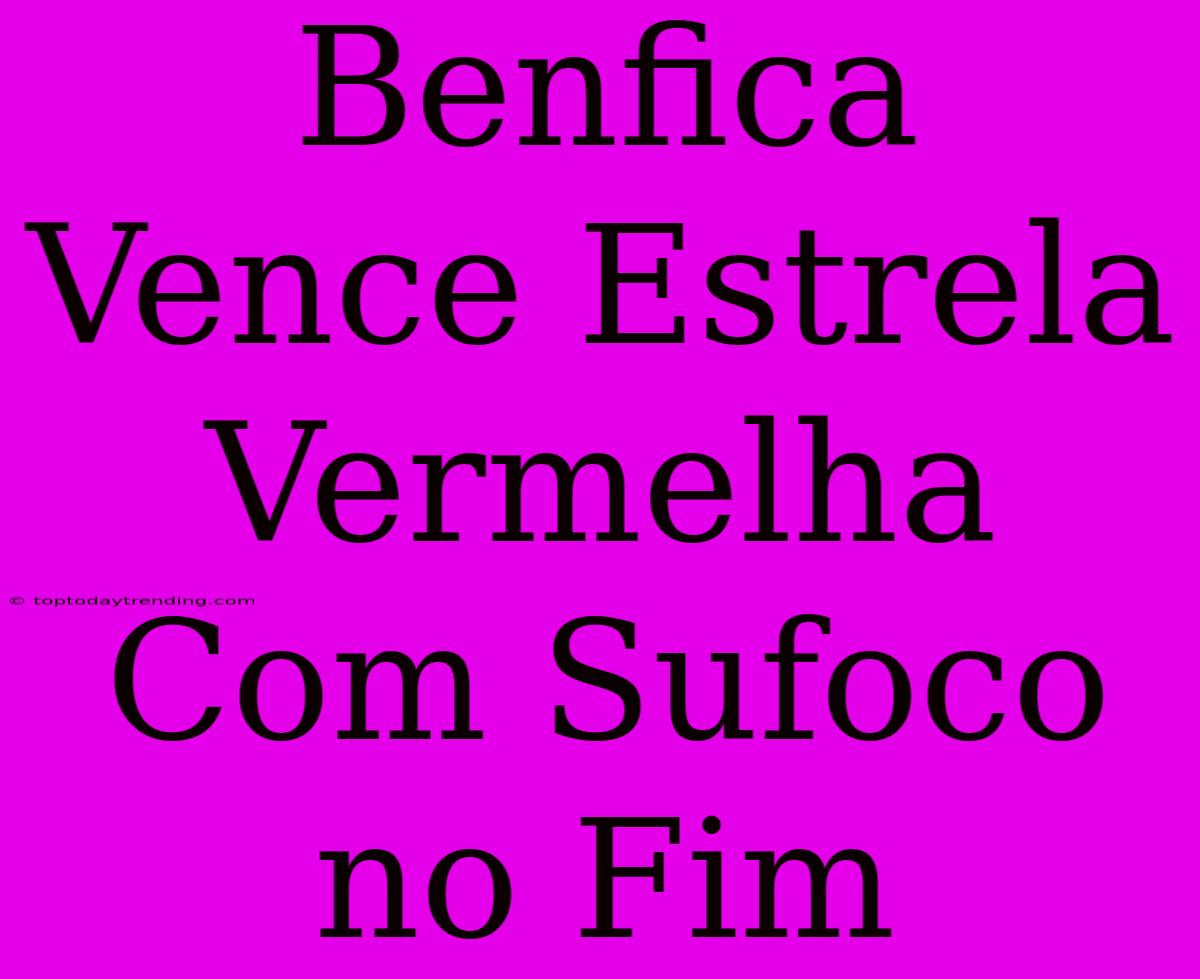 Benfica Vence Estrela Vermelha Com Sufoco no Fim

© toptodaytrending.com